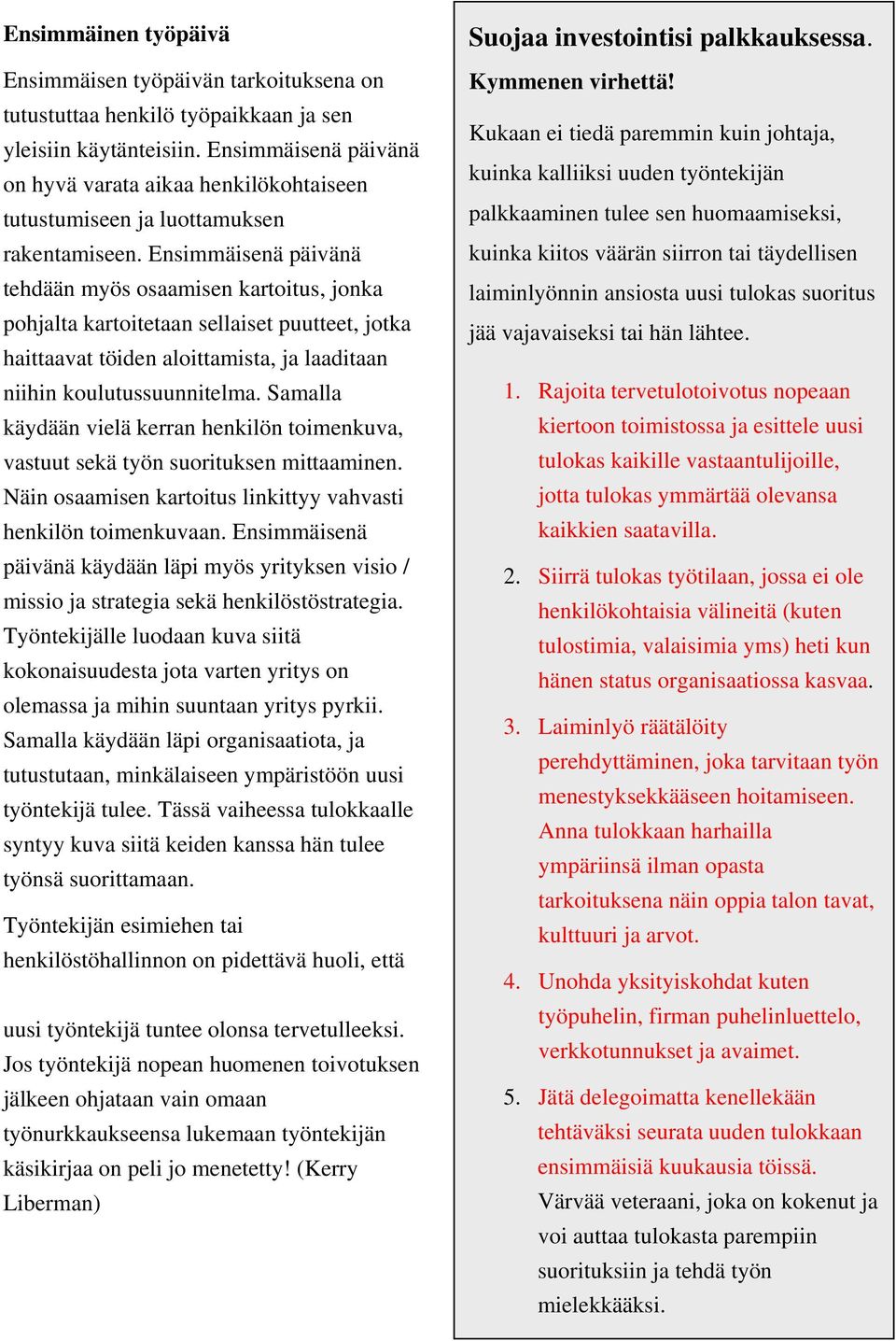 Ensimmäinen työpäivä

Ensimmäisen työpäivän tarkoituksena on tutustuttaa henkilö työpaikkaan ja sen yleisiin käytänteisiin. Ensimmäisenä päivänä on hyvä varata aikaa henkilökohtaiseen tutustumiseen ja luottamuksen rakentamiseen. Ensimmäisenä päivänä tehdään myös osaamisen kartoitus, jonka pohjalta kartoitetaan sellaiset puutteet, jotka haittaavat töiden aloittamista, ja laaditaan niihin koulutussuunnitelma. Samalla käydään vielä kerran henkilön toimenkuva, vastuut sekä työn suorituksen mittaaminen. Näin osaamisen kartoitus linkittyy vahvasti henkilön toimenkuvaan. Ensimmäisenä päivänä käydään läpi myös yrityksen visio / missio ja strategia sekä henkilöstöstrategia. Työntekijälle luodaan kuva siitä kokonaisuudesta jota varten yritys on olemassa ja mihin suuntaan yritys pyrkii. Samalla käydään läpi organisaatiota, ja tutustutaan, minkälaiseen ympäristöön uusi työntekijä tulee. Tässä vaiheessa tulokkaalle syntyy kuva siitä keiden kanssa hän tulee työnsä suorittamaan.

Työntekijän esimiehen tai henkilöstöhallinnon on pidettävä huoli, että

uusi työntekijä tuntee olonsa tervetulleeksi. Jos työntekijä nopean huomenen toivotuksen jälkeen ohjataan vain omaan työnurkkaukseensa lukemaan työntekijän käsikirjaa on peli jo menetetty! (Kerry Liberman)

Suojaa investointisi palkkauksessa.

Kymmenen virhettä!

Kukaan ei tiedä paremmin kuin johtaja, kuinka kalliiksi uuden työntekijän palkkaaminen tulee sen huomaamiseksi, kuinka kiitos väärän siirron tai täydellisen laiminlyönnin ansiosta uusi tulokas suoritus jää vajavaiseksi tai hän lähtee.

1. Rajoita tervetulotoivotus nopeaan kiertoon toimistossa ja esittele uusi tulokas kaikille vastaantulijoille, jotta tulokas ymmärtää olevansa kaikkien saatavilla.

2. Siirrä tulokas työtilaan, jossa ei ole henkilökohtaisia välineitä (kuten tulostimia, valaisimia yms) heti kun hänen status organisaatiossa kasvaa.

3. Laiminlyö räätälöity perehdyttäminen, joka tarvitaan työn menestyksekkääseen hoitamiseen. Anna tulokkaan harhailla ympäriinsä ilman opasta tarkoituksena näin oppia talon tavat, kulttuuri ja arvot.

4. Unohda yksityiskohdat kuten työpuhelin, firman puhelinluettelo, verkkotunnukset ja avaimet.

5. Jätä delegoimatta kenellekään tehtäväksi seurata uuden tulokkaan ensimmäisiä kuukausia töissä. Värvää veteraani, joka on kokenut ja voi auttaa tulokasta parempiin suorituksiin ja tehdä työn mielekkääksi.